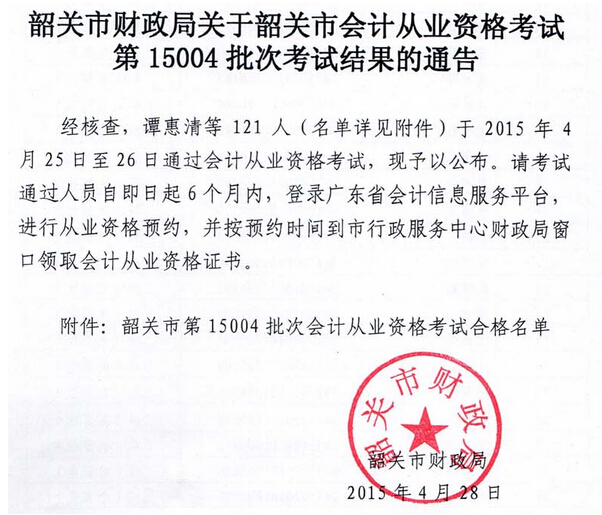 韶关市财政局关于韶关市会计从业资格考试第 15004 批次考试结果的通告

经核查，谭惠清等 121 人（名单详见附件）于 2015 年 4 月 25 日至 26 日通过会计从业资格考试，现予以公布。请考试通过人员自即日起 6 个月内，登录广东省会计信息服务平台，进行从业资格预约，并按预约时间到市行政服务中心财政局窗口领取会计从业资格证书。

附件：韶关市第 15004 批次会计从业资格考试合格名单

韶关市财政局

韶关市财政局
2015 年 4 月 28 日